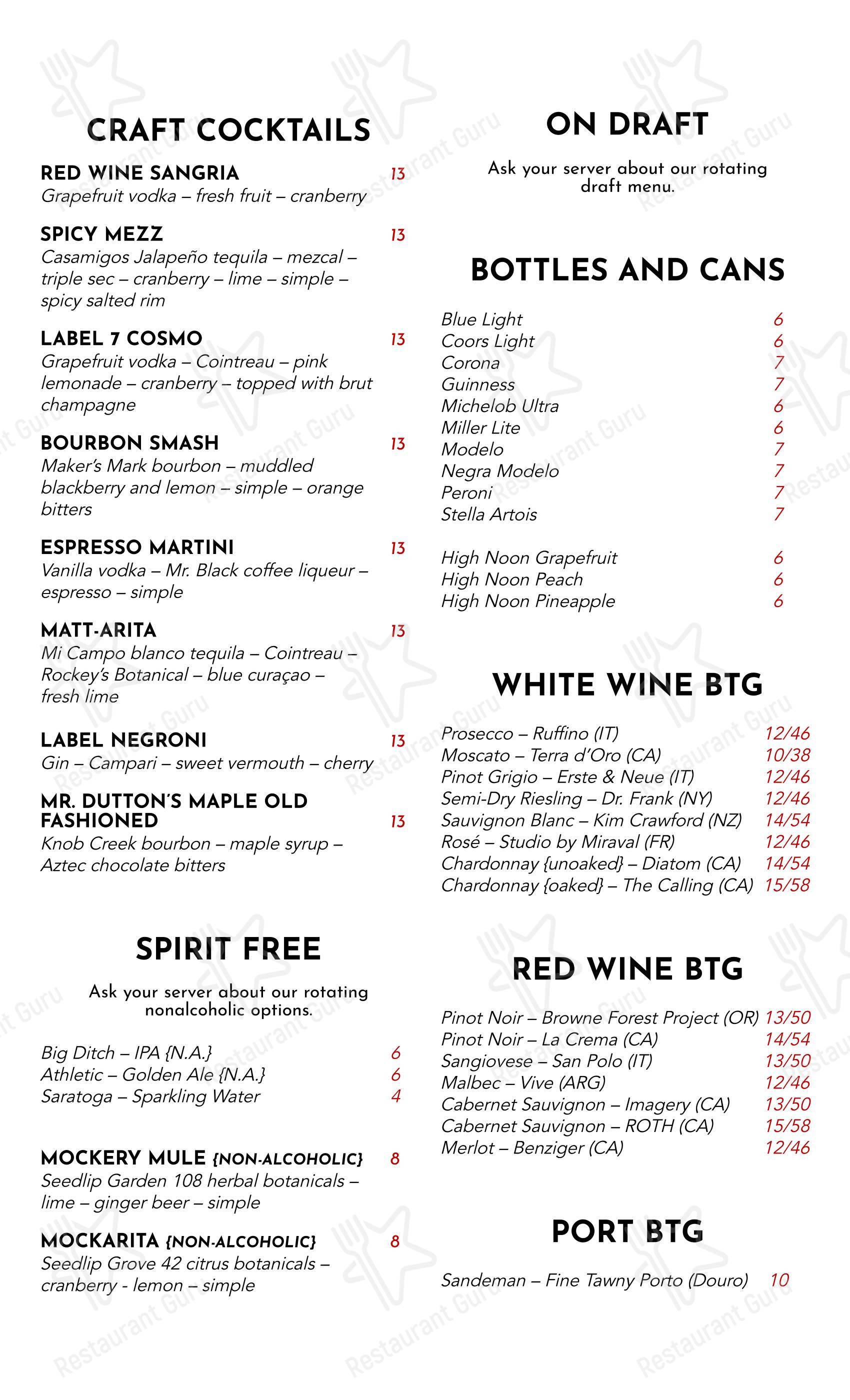 CRAFT COCKTAILS

RED WINE SANGRIA 13
Grapefruit vodka – fresh fruit – cranberry

SPICY MEZZ 13
Casamigos Jalapeño tequila – mezcal – triple sec – cranberry – lime – simple – spicy salted rim

LABEL 7 COSMO 13
Grapefruit vodka – Cointreau – pink lemonade – cranberry – topped with brut champagne

BOURBON SMASH 13
Maker's Mark bourbon – muddled blackberry and lemon – simple – orange bitters

ESPRESSO MARTINI 13
Vanilla vodka – Mr. Black coffee liqueur – espresso – simple

MATT-ARITA 13
Mi Campo blanco tequila – Cointreau – Rockey's Botanical – blue curaçao – fresh lime

LABEL NEGRONI 13
Gin – Campari – sweet vermouth – cherry

MR. DUTTON'S MAPLE OLD FASHIONED 13
Knob Creek bourbon – maple syrup – Aztec chocolate bitters

SPIRIT FREE

Ask your server about our rotating nonalcoholic options.

Big Ditch – IPA {N.A.} 6
Athletic – Golden Ale {N.A.} 6
Saratoga – Sparkling Water 4

MOCKERY MULE {NON-ALCOHOLIC} 8
Seedlip Garden 108 herbal botanicals – lime – ginger beer – simple

MOCKARITA {NON-ALCOHOLIC} 8
Seedlip Grove 42 citrus botanicals – cranberry - lemon – simple

ON DRAFT

Ask your server about our rotating draft menu.

BOTTLES AND CANS

Blue Light 6
Coors Light 6
Corona 7
Guinness 7
Michelob Ultra 6
Miller Lite 6
Modelo 7
Negra Modelo 7
Peroni 7
Stella Artois 7

High Noon Grapefruit 6
High Noon Peach 6
High Noon Pineapple 6

WHITE WINE BTG

Prosecco – Ruffino (IT) 12/46
Moscato – Terra d'Oro (CA) 10/38
Pinot Grigio – Erste & Neue (IT) 12/46
Semi-Dry Riesling – Dr. Frank (NY) 12/46
Sauvignon Blanc – Kim Crawford (NZ) 14/54
Rosé – Studio by Miraval (FR) 12/46
Chardonnay {unoaked} – Diatom (CA) 14/54
Chardonnay {oaked} – The Calling (CA) 15/58

RED WINE BTG

Pinot Noir – Browne Forest Project (OR) 13/50
Pinot Noir – La Crema (CA) 14/54
Sangiovese – San Polo (IT) 13/50
Malbec – Vive (ARG) 12/46
Cabernet Sauvignon – Imagery (CA) 13/50
Cabernet Sauvignon – ROTH (CA) 15/58
Merlot – Benziger (CA) 12/46

PORT BTG

Sandeman – Fine Tawny Porto (Douro) 10

Restaurant Guru